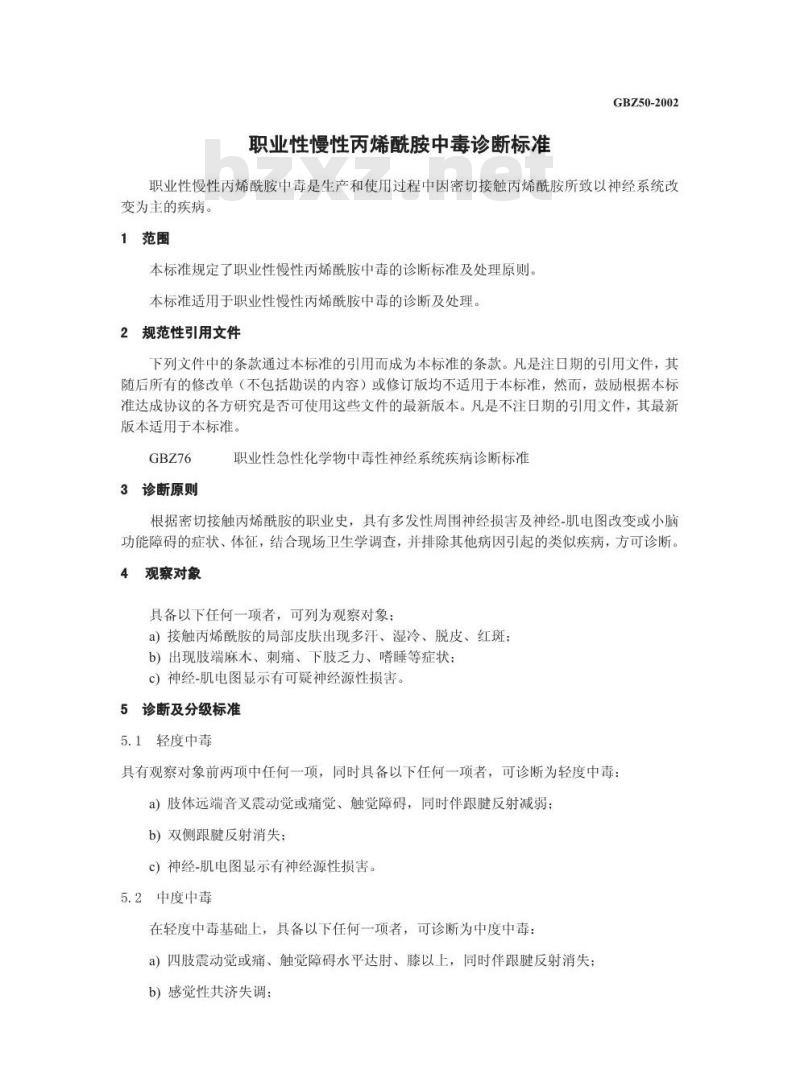 GBZ50-2002

职业性慢性丙烯酰胺中毒诊断标准

bzxz.net

职业性慢性丙烯酰胺中毒是生产和使用过程中因密切接触丙烯酰胺所致以神经系统改变为主的疾病。

1 范围

本标准规定了职业性慢性丙烯酰胺中毒的诊断标准及处理原则。

本标准适用于职业性慢性丙烯酰胺中毒的诊断及处理。

2 规范性引用文件

下列文件中的条款通过本标准的引用而成为本标准的条款。凡是注日期的引用文件，其随后所有的修改单（不包括勘误的内容）或修订版均不适用于本标准，然而，鼓励根据本标准达成协议的各方研究是否可使用这些文件的最新版本。凡是不注日期的引用文件，其最新版本适用于本标准。

GBZ76 职业性急性化学物中毒性神经系统疾病诊断标准

3 诊断原则

根据密切接触丙烯酰胺的职业史，具有多发性周围神经损害及神经-肌电图改变或小脑功能障碍的症状、体征，结合现场卫生学调查，并排除其他病因引起的类似疾病，方可诊断。

4 观察对象

具备以下任何一项者，可列为观察对象：

a) 接触丙烯酰胺的局部皮肤出现多汗、湿冷、脱皮、红斑；

b) 出现肢端麻木、刺痛、下肢乏力、嗜睡等症状；

c) 神经-肌电图显示有可疑神经源性损害。

5 诊断及分级标准

5.1 轻度中毒

具有观察对象前两项中任何一项，同时具备以下任何一项者，可诊断为轻度中毒：

a) 肢体远端音叉震动觉或痛觉、触觉障碍，同时伴跟腱反射减弱；

b) 双侧跟腱反射消失；

c) 神经-肌电图显示有神经源性损害。

5.2 中度中毒

在轻度中毒基础上，具备以下任何一项者，可诊断为中度中毒：

a) 四肢震动觉或痛、触觉障碍水平达肘、膝以上，同时伴跟腱反射消失；

b) 感觉性共济失调；